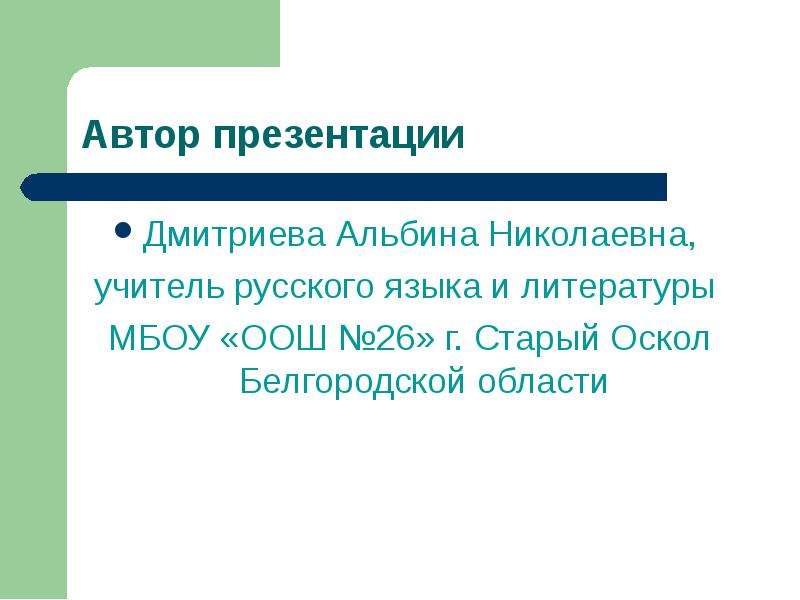 Автор презентации

Дмитриева Альбина Николаевна, учитель русского языка и литературы МБОУ «ООШ №26» г. Старый Оскол Белгородской области